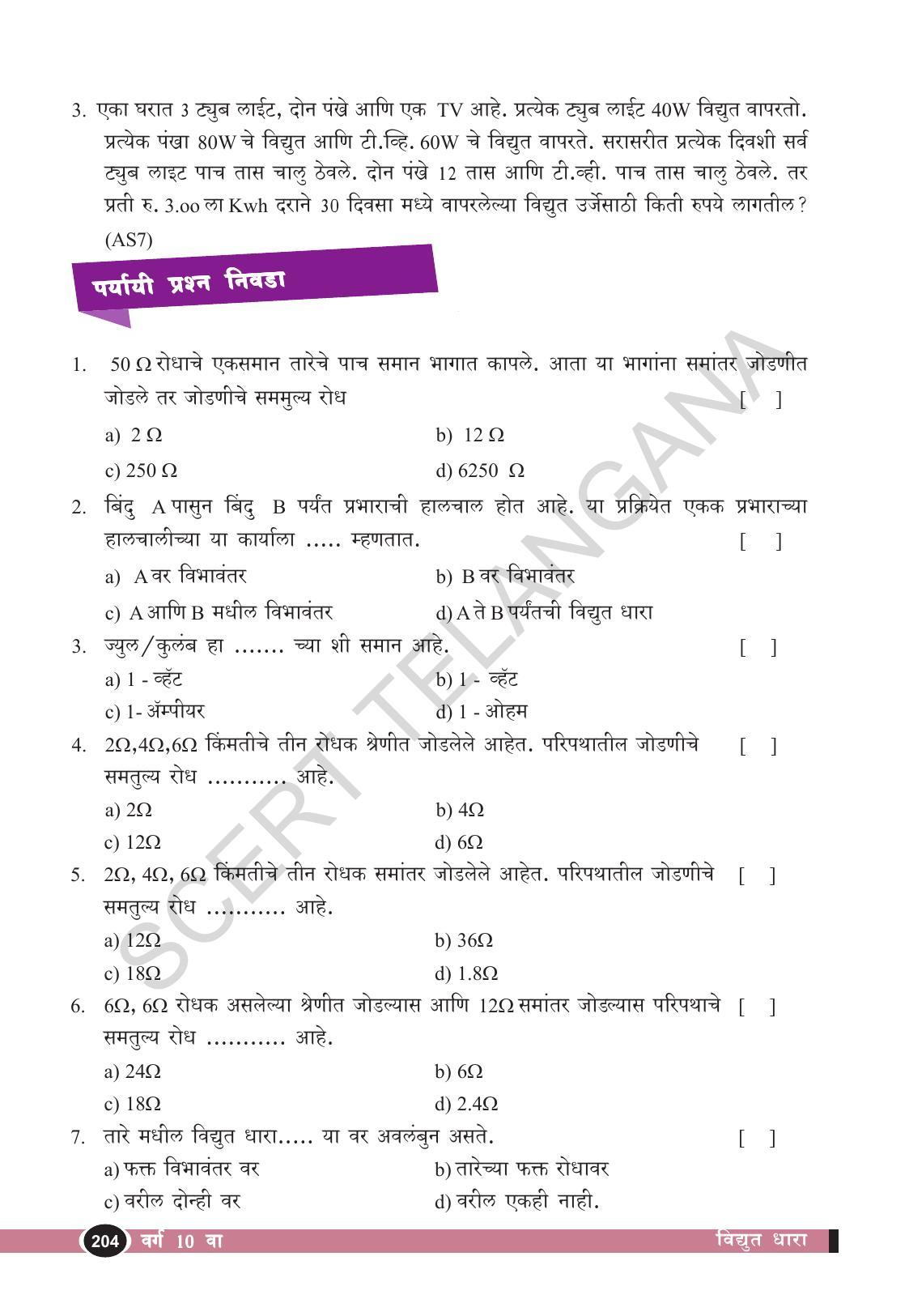 3. एका घरात 3 ट्युब लाईट, दोन पंखे आणि एक TV आहे. प्रत्येक ट्युब लाईट 40W विद्युत वापरतो. प्रत्येक पंखा 80W चे विद्युत आणि टी.व्हि. 60W चे विद्युत वापरते. सरासरीत प्रत्येक दिवशी सर्व ट्युब लाइट पाच तास चालु ठेवले. दोन पंखे 12 तास आणि टी.व्ही. पाच तास चालु ठेवले. तर प्रती रु. 3.oo ला Kwh दराने 30 दिवसा मध्ये वापरलेल्या विद्युत उर्जेसाठी किती रुपये लागतील? (AS7)

पर्यायी प्रश्न निवडा

1. 50 Ω रोधाचे एकसमान तारेचे पाच समान भागात कापले. आता या भागांना समांतर जोडणीत जोडले तर जोडणीचे सममुल्य रोध [ ]
a) 2 Ω
b) 12 Ω
c) 250 Ω
d) 6250 Ω

2. बिंदु A पासुन बिंदु B पर्यंत प्रभाराची हालचाल होत आहे. या प्रक्रियेत एकक प्रभाराच्या हालचालीच्या या कार्याला ..... म्हणतात. [ ]
a) A वर विभावंतर
b) B वर विभावंतर
c) A आणि B मधील विभावंतर
d) A ते B पर्यंतची विद्युत धारा

3. ज्युल/कुलंब हा ....... च्या शी समान आहे. [ ]
a) 1 - व्हॅट
b) 1 - व्हॅट
c) 1- ॲम्पीयर
d) 1 - ओहम

4. 2Ω,4Ω,6Ω किंमतीचे तीन रोधक श्रेणीत जोडलेले आहेत. परिपथातील जोडणीचे समतुल्य रोध ........... आहे. [ ]
a) 2Ω
b) 4Ω
c) 12Ω
d) 6Ω

5. 2Ω, 4Ω, 6Ω किंमतीचे तीन रोधक समांतर जोडलेले आहेत. परिपथातील जोडणीचे समतुल्य रोध ........... आहे. [ ]
a) 12Ω
b) 36Ω
c) 18Ω
d) 1.8Ω

6. 6Ω, 6Ω रोधक असलेल्या श्रेणीत जोडल्यास आणि 12Ω समांतर जोडल्यास परिपथाचे समतुल्य रोध ........... आहे. [ ]
a) 24Ω
b) 6Ω
c) 18Ω
d) 2.4Ω

7. तारे मधील विद्युत धारा..... या वर अवलंबुन असते. [ ]
a) फक्त विभावंतर वर
b) तारेच्या फक्त रोधावर
c) वरील दोन्ही वर
d) वरील एकही नाही.

204 वर्ग 10 वा
विद्युत धारा

SCERT TELANGANA